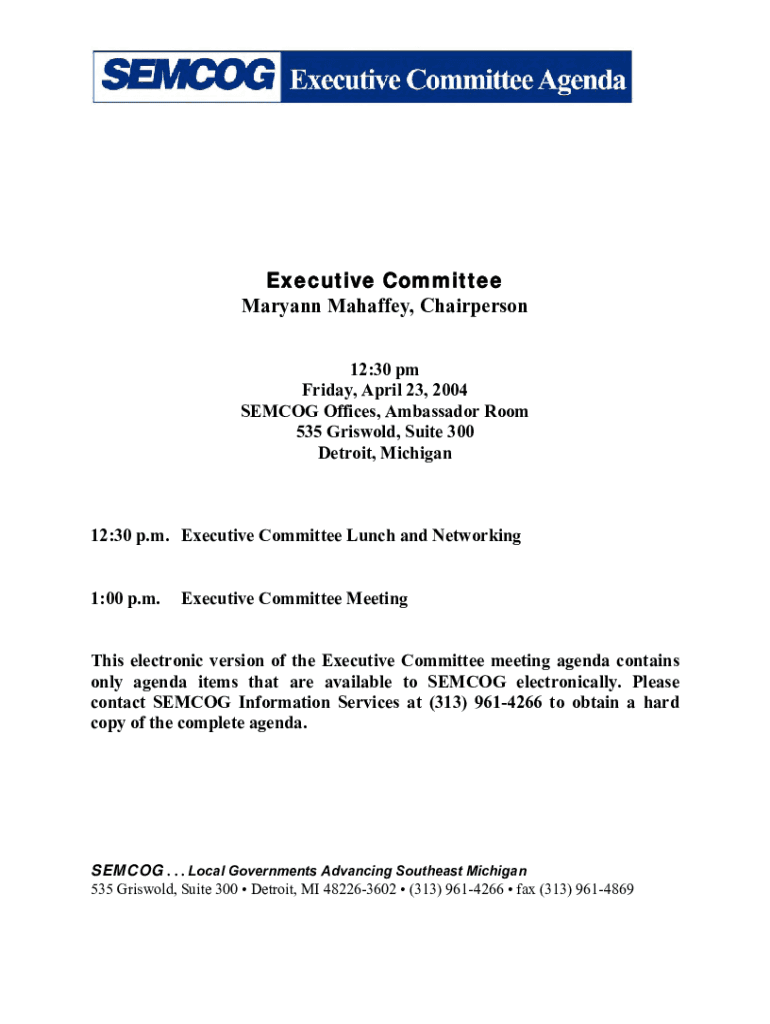 SEMCOG Executive Committee Agenda

Executive Committee
Maryann Mahaffey, Chairperson

12:30 pm
Friday, April 23, 2004
SEMCOG Offices, Ambassador Room
535 Griswold, Suite 300
Detroit, Michigan

12:30 p.m. Executive Committee Lunch and Networking

1:00 p.m. Executive Committee Meeting

This electronic version of the Executive Committee meeting agenda contains only agenda items that are available to SEMCOG electronically. Please contact SEMCOG Information Services at (313) 961-4266 to obtain a hard copy of the complete agenda.

SEMCOG . . . Local Governments Advancing Southeast Michigan
535 Griswold, Suite 300 • Detroit, MI 48226-3602 • (313) 961-4266 • fax (313) 961-4869